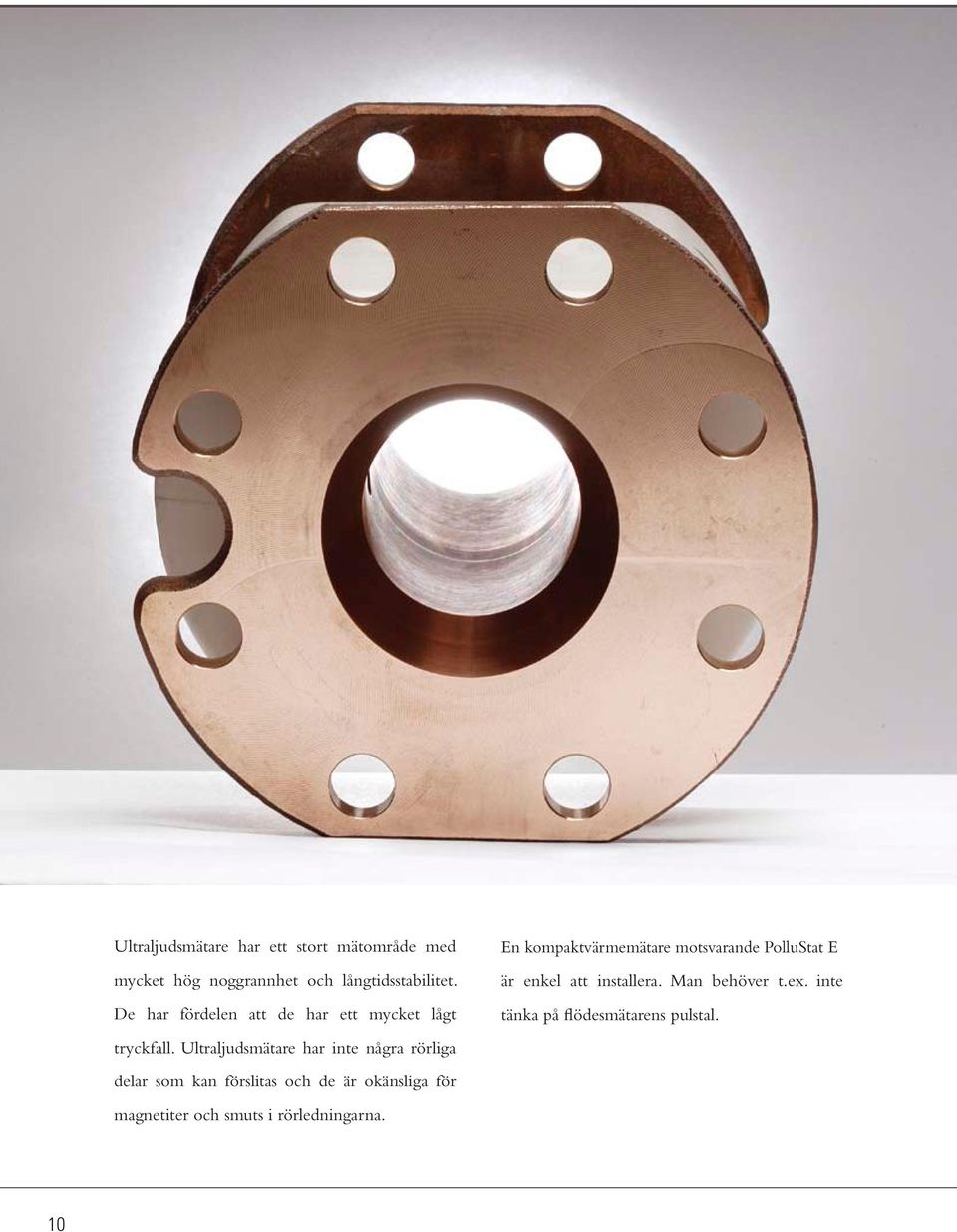 Ultraljudsmätare har ett stort mätområde med mycket hög noggrannhet och långtidsstabilitet. De har fördelen att de har ett mycket lågt tryckfall. Ultraljudsmätare har inte några rörliga delar som kan förslitas och de är okänsliga för magnetiter och smuts i rörledningarna.

En kompaktvärmemätare motsvarande PolluStat E är enkel att installera. Man behöver t.ex. inte tänka på flödesmätarens pulstal.

10